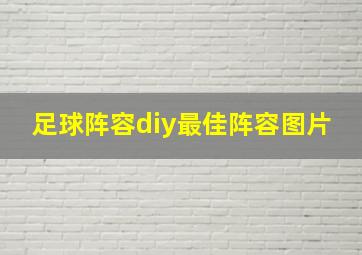 足球阵容diy最佳阵容图片